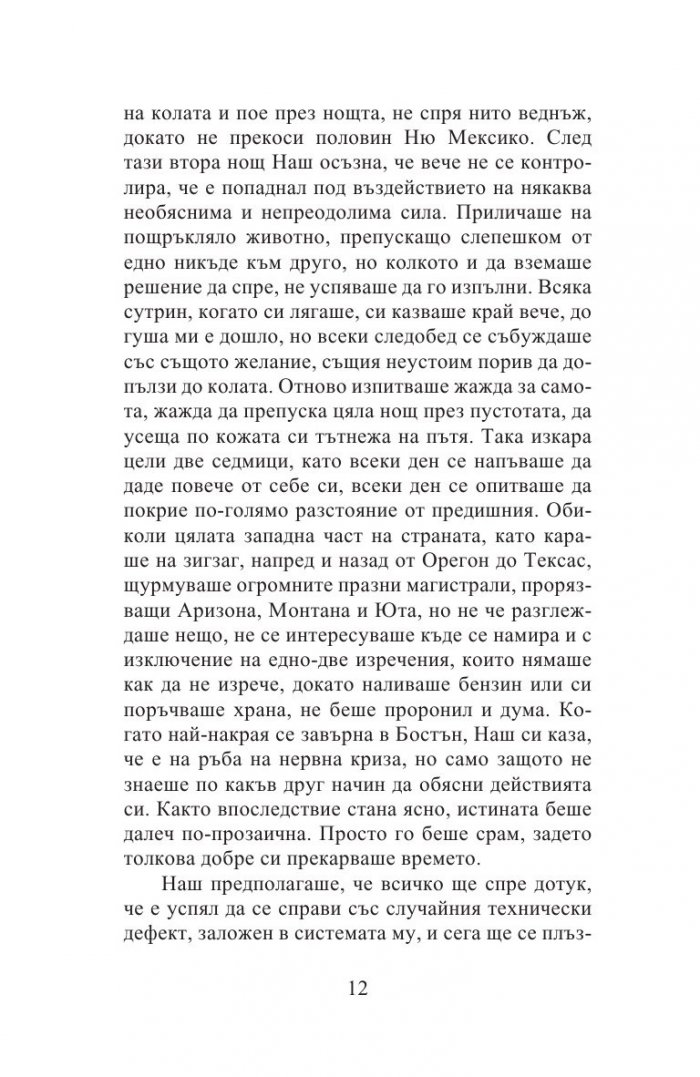 на колата и пое през нощта, не спря нито веднъж, докато не прекоси половин Ню Мексико. След тази втора нощ Наш осъзна, че вече не се контролира, че е попаднал под въздействието на някаква необяснима и непреодолима сила. Приличаше на пощръкляло животно, препускащо слепешком от едно никъде към друго, но колкото и да вземаше решение да спре, не успяваше да го изпълни. Всяка сутрин, когато си лягаше, си казваше край вече, до гуша ми е дошло, но всеки следобед се събуждаше със същото желание, същия неустоим порив да допълзи до колата. Отново изпитваше жажда за самота, жажда да препуска цяла нощ през пустотата, да усеща по кожата си тътнежа на пътя. Така изкара цели две седмици, като всеки ден се напъваше да даде повече от себе си, всеки ден се опитваше да покрие по-голямо разстояние от предишния. Обиколи цялата западна част на страната, като караше на зигзаг, напред и назад от Орегон до Тексас, щурмуваше огромните празни магистрали, прорязващи Аризона, Монтана и Юта, но не че разглеждаше нещо, не се интересуваше къде се намира и с изключение на едно-две изречения, които нямаше как да не изрече, докато наливаше бензин или си поръчваше храна, не беше проронил и дума. Когато най-накрая се завърна в Бостън, Наш си каза, че е на ръба на нервна криза, но само защото не знаеше по какъв друг начин да обясни действията си. Както впоследствие стана ясно, истината беше далеч по-прозаична. Просто го беше срам, задето толкова добре си прекарваше времето.

Наш предполагаше, че всичко ще спре дотук, че е успял да се справи със случайния технически дефект, заложен в системата му, и сега ще се плъз-

12